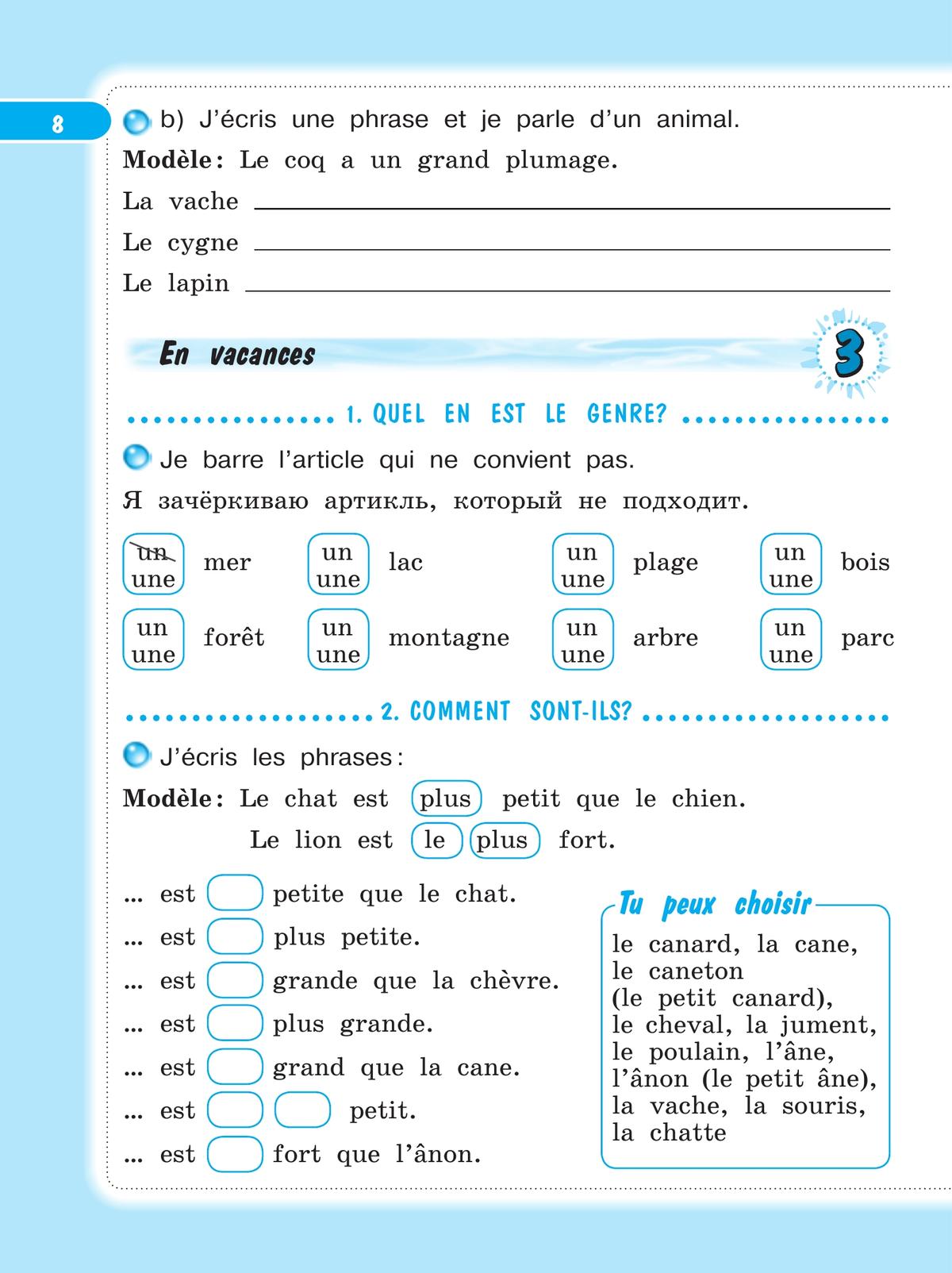 8

b) J'écris une phrase et je parle d'un animal.

Modèle: Le coq a un grand plumage.

La vache ____

Le cygne ____

Le lapin ____

En vacances

3

1. QUEL EN EST LE GENRE?

Je barre l'article qui ne convient pas.

Я зачёркиваю артикль, который не подходит.

un une mer
un une lac
un une plage
un une bois
un une forêt
un une montagne
un une arbre
un une parc

2. COMMENT SONT-ILS?

J'écris les phrases:

Modèle: Le chat est plus petit que le chien.
Le lion est le plus fort.

... est ____ petite que le chat.
... est ____ plus petite.
... est ____ grande que la chèvre.
... est ____ plus grande.
... est ____ grand que la cane.
... est ____ ____ petit.
... est ____ fort que l'ânon.

Tu peux choisir

le canard, la cane, le caneton (le petit canard), le cheval, la jument, le poulain, l'âne, l'ânon (le petit âne), la vache, la souris, la chatte